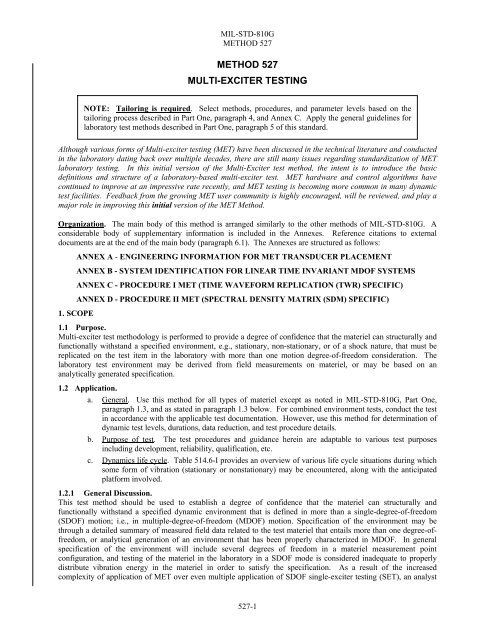 MIL-STD-810G
METHOD 527

METHOD 527
MULTI-EXCITER TESTING

NOTE: Tailoring is required. Select methods, procedures, and parameter levels based on the tailoring process described in Part One, paragraph 4, and Annex C. Apply the general guidelines for laboratory test methods described in Part One, paragraph 5 of this standard.

Although various forms of Multi-exciter testing (MET) have been discussed in the technical literature and conducted in the laboratory dating back over multiple decades, there are still many issues regarding standardization of MET laboratory testing. In this initial version of the Multi-Exciter test method, the intent is to introduce the basic definitions and structure of a laboratory-based multi-exciter test. MET hardware and control algorithms have continued to improve at an impressive rate recently, and MET testing is becoming more common in many dynamic test facilities. Feedback from the growing MET user community is highly encouraged, will be reviewed, and play a major role in improving this initial version of the MET Method.

Organization. The main body of this method is arranged similarly to the other methods of MIL-STD-810G. A considerable body of supplementary information is included in the Annexes. Reference citations to external documents are at the end of the main body (paragraph 6.1). The Annexes are structured as follows:

ANNEX A - ENGINEERING INFORMATION FOR MET TRANSDUCER PLACEMENT

ANNEX B - SYSTEM IDENTIFICATION FOR LINEAR TIME INVARIANT MDOF SYSTEMS

ANNEX C - PROCEDURE I MET (TIME WAVEFORM REPLICATION (TWR) SPECIFIC)

ANNEX D - PROCEDURE II MET (SPECTRAL DENSITY MATRIX (SDM) SPECIFIC)

1. SCOPE

1.1 Purpose.
Multi-exciter test methodology is performed to provide a degree of confidence that the materiel can structurally and functionally withstand a specified environment, e.g., stationary, non-stationary, or of a shock nature, that must be replicated on the test item in the laboratory with more than one motion degree-of-freedom consideration. The laboratory test environment may be derived from field measurements on materiel, or may be based on an analytically generated specification.

1.2 Application.
a. General. Use this method for all types of materiel except as noted in MIL-STD-810G, Part One, paragraph 1.3, and as stated in paragraph 1.3 below. For combined environment tests, conduct the test in accordance with the applicable test documentation. However, use this method for determination of dynamic test levels, durations, data reduction, and test procedure details.

b. Purpose of test. The test procedures and guidance herein are adaptable to various test purposes including development, reliability, qualification, etc.

c. Dynamics life cycle. Table 514.6-I provides an overview of various life cycle situations during which some form of vibration (stationary or nonstationary) may be encountered, along with the anticipated platform involved.

1.2.1 General Discussion.
This test method should be used to establish a degree of confidence that the materiel can structurally and functionally withstand a specified dynamic environment that is defined in more than a single-degree-of-freedom (SDOF) motion; i.e., in multiple-degree-of-freedom (MDOF) motion. Specification of the environment may be through a detailed summary of measured field data related to the test materiel that entails more than one degree-of-freedom, or analytical generation of an environment that has been properly characterized in MDOF. In general specification of the environment will include several degrees of freedom in a materiel measurement point configuration, and testing of the materiel in the laboratory in a SDOF mode is considered inadequate to properly distribute vibration energy in the materiel in order to satisfy the specification. As a result of the increased complexity of application of MET over even multiple application of SDOF single-exciter testing (SET), an analyst

527-1